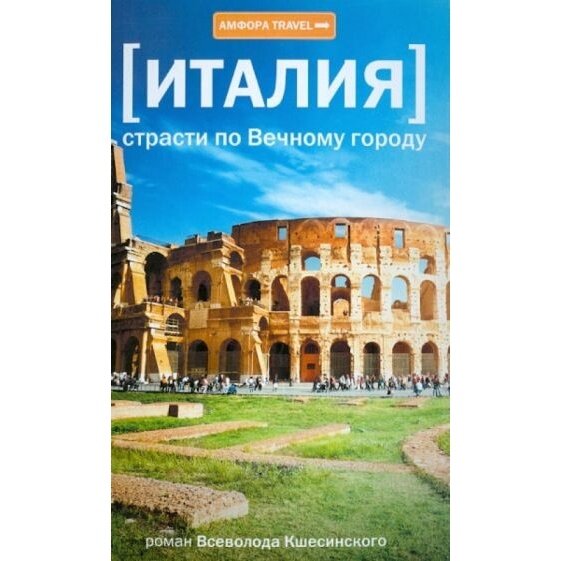 АМФОРА TRAVEL

[ИТАЛИЯ]

страсти по Вечному городу

роман Всеволода Кшесинского